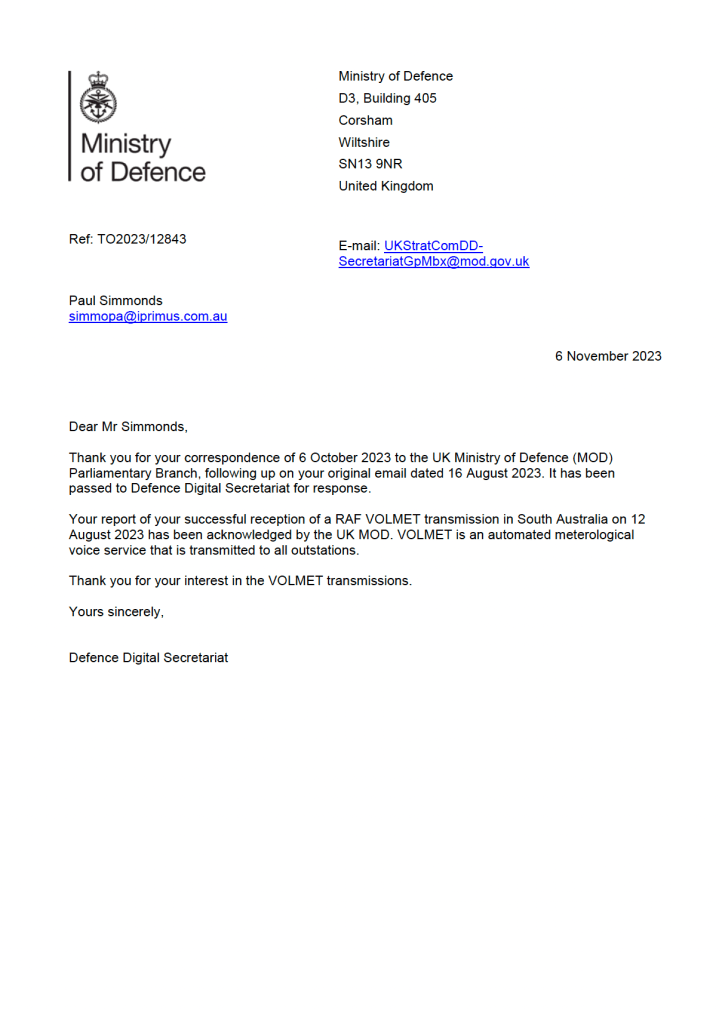 Ministry of Defence

Ministry of Defence
D3, Building 405
Corsham
Wiltshire
SN13 9NR
United Kingdom

Ref: TO2023/12843

E-mail: UKStratComDD-SecretariatGpMbx@mod.gov.uk

Paul Simmonds
simmopa@iprimus.com.au

6 November 2023

Dear Mr Simmonds,

Thank you for your correspondence of 6 October 2023 to the UK Ministry of Defence (MOD) Parliamentary Branch, following up on your original email dated 16 August 2023. It has been passed to Defence Digital Secretariat for response.

Your report of your successful reception of a RAF VOLMET transmission in South Australia on 12 August 2023 has been acknowledged by the UK MOD. VOLMET is an automated meterological voice service that is transmitted to all outstations.

Thank you for your interest in the VOLMET transmissions.

Yours sincerely,

Defence Digital Secretariat